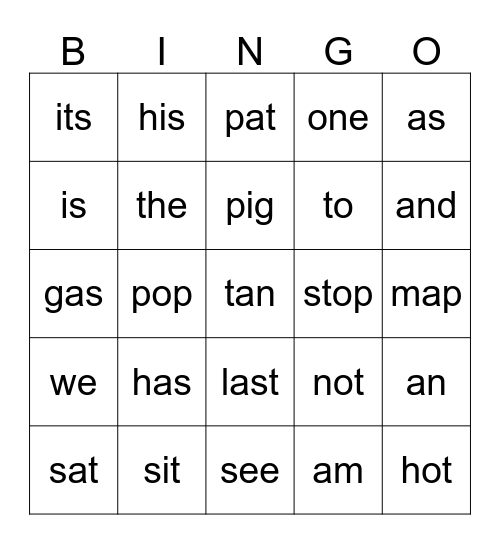 | B | I | N | G | O |
|---|---|---|---|---|
| its | his | pat | one | as |
| is | the | pig | to | and |
| gas | pop | tan | stop | map |
| we | has | last | not | an |
| sat | sit | see | am | hot |